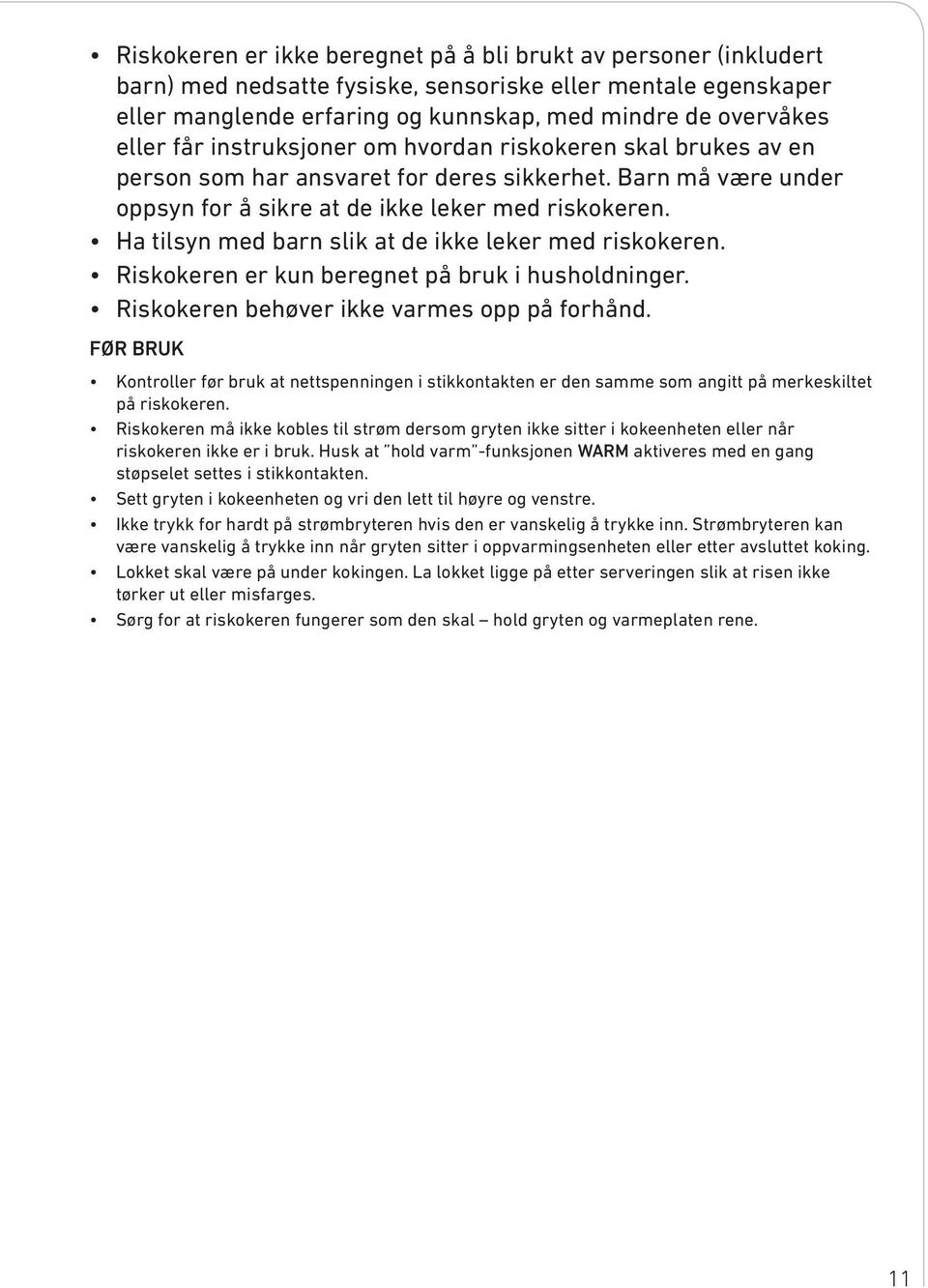 • Riskokeren er ikke beregnet på å bli brukt av personer (inkludert barn) med nedsatte fysiske, sensoriske eller mentale egenskaper eller manglende erfaring og kunnskap, med mindre de overvåkes eller får instruksjoner om hvordan riskokeren skal brukes av en person som har ansvaret for deres sikkerhet. Barn må være under oppsyn for å sikre at de ikke leker med riskokeren.
• Ha tilsyn med barn slik at de ikke leker med riskokeren.
• Riskokeren er kun beregnet på bruk i husholdninger.
• Riskokeren behøver ikke varmes opp på forhånd.

FØR BRUK

• Kontroller før bruk at nettspenningen i stikkontakten er den samme som angitt på merkeskiltet på riskokeren.
• Riskokeren må ikke kobles til strøm dersom gryten ikke sitter i kokeenheten eller når riskokeren ikke er i bruk. Husk at "hold varm"-funksjonen WARM aktiveres med en gang støpselet settes i stikkontakten.
• Sett gryten i kokeenheten og vri den lett til høyre og venstre.
• Ikke trykk for hardt på strømbryteren hvis den er vanskelig å trykke inn. Strømbryteren kan være vanskelig å trykke inn når gryten sitter i oppvarmingsenheten eller etter avsluttet koking.
• Lokket skal være på under kokingen. La lokket ligge på etter serveringen slik at risen ikke tørker ut eller misfarges.
• Sørg for at riskokeren fungerer som den skal – hold gryten og varmeplaten rene.

11